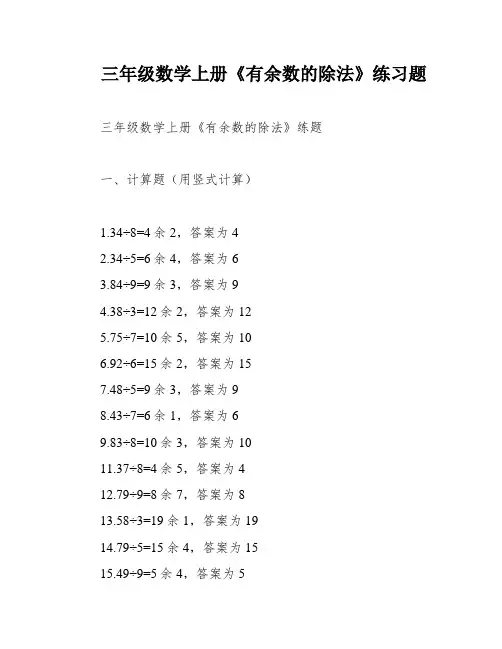 三年级数学上册《有余数的除法》练习题

三年级数学上册《有余数的除法》练题

一、计算题（用竖式计算）

1.34÷8=4 余 2，答案为 4

2.34÷5=6 余 4，答案为 6

3.84÷9=9 余 3，答案为 9

4.38÷3=12 余 2，答案为 12

5.75÷7=10 余 5，答案为 10

6.92÷6=15 余 2，答案为 15

7.48÷5=9 余 3，答案为 9

8.43÷7=6 余 1，答案为 6

9.83÷8=10 余 3，答案为 10

11.37÷8=4 余 5，答案为 4

12.79÷9=8 余 7，答案为 8

13.58÷3=19 余 1，答案为 19

14.79÷5=15 余 4，答案为 15

15.49÷9=5 余 4，答案为 5